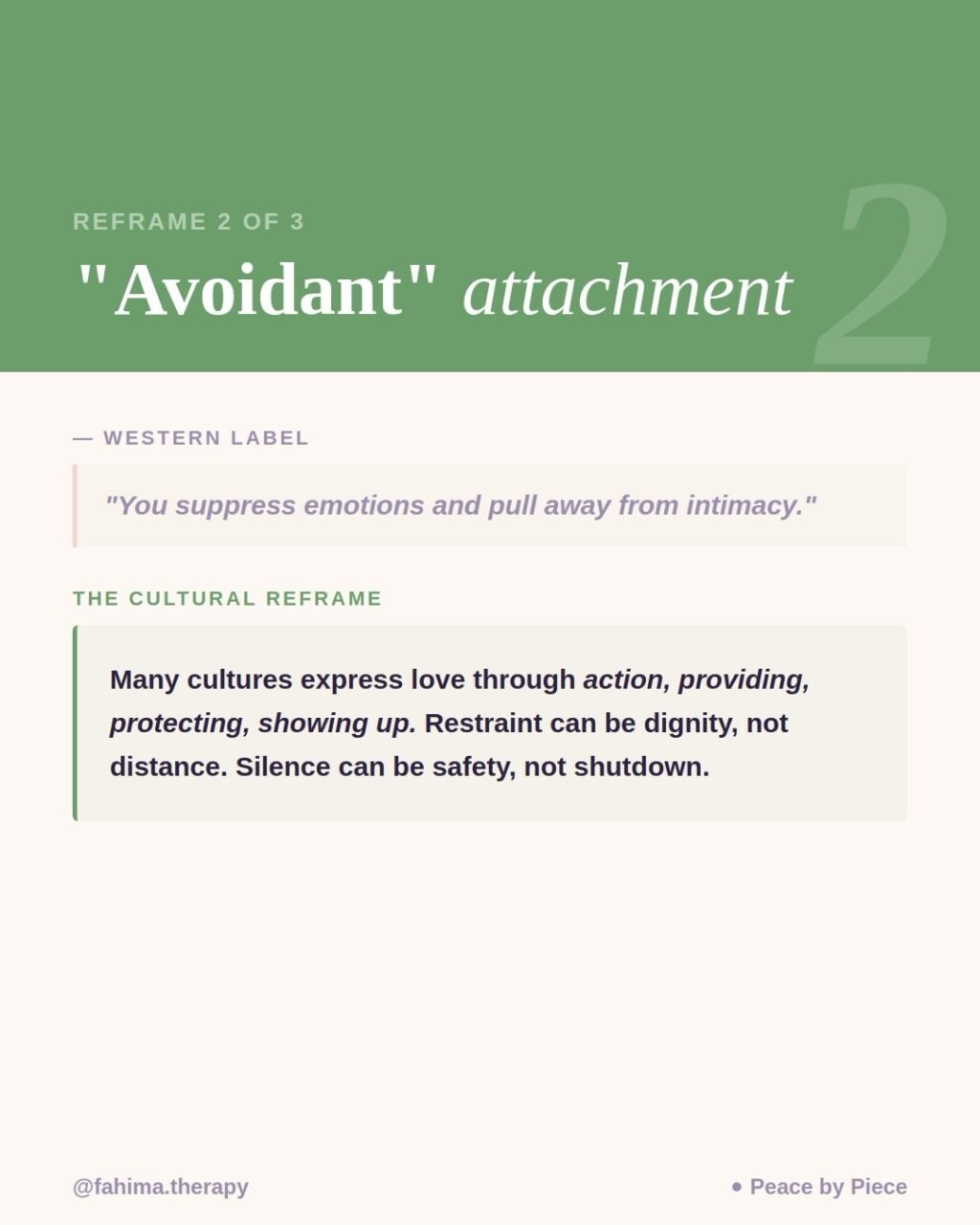 REFRAME 2 OF 3

"Avoidant" attachment

2

— WESTERN LABEL

"You suppress emotions and pull away from intimacy."

THE CULTURAL REFRAME

Many cultures express love through action, providing, protecting, showing up. Restraint can be dignity, not distance. Silence can be safety, not shutdown.

@fahima.therapy

• Peace by Piece